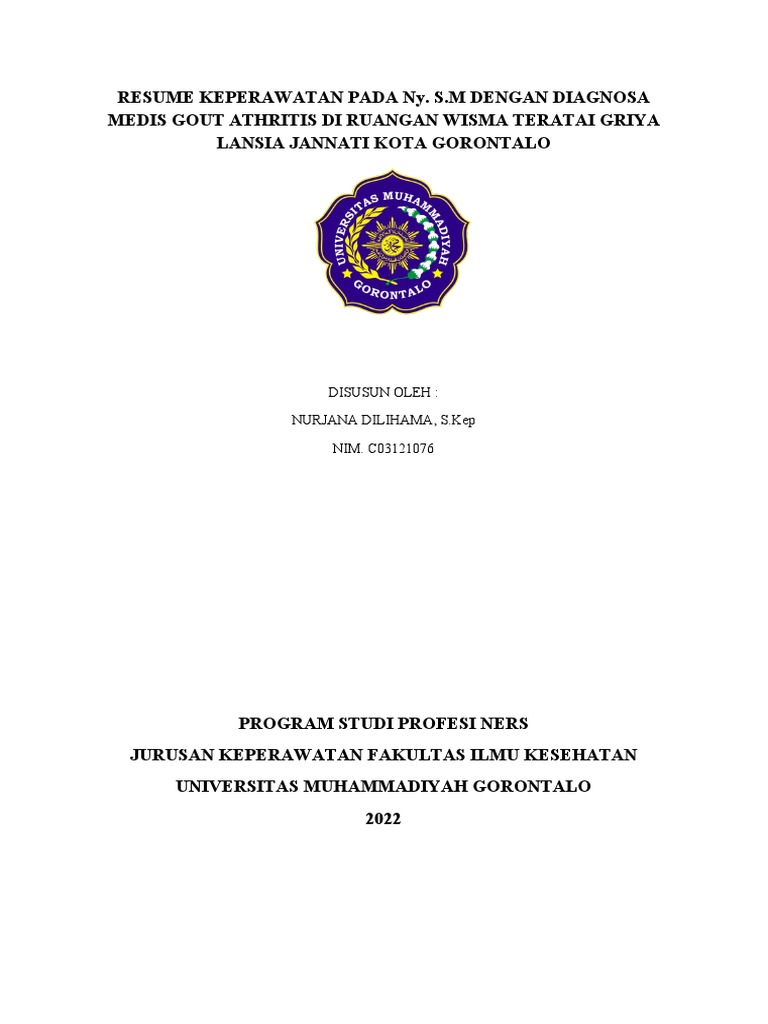 RESUME KEPERAWATAN PADA Ny. S.M DENGAN DIAGNOSA MEDIS GOUT ATHRITIS DI RUANGAN WISMA TERATAI GRIYA LANSIA JANNATI KOTA GORONTALO

UNIVERSITAS MUHAMMADIYAH GORONTALO

DISUSUN OLEH :

NURJANA DILIHAMA, S.Kep

NIM. C03121076

PROGRAM STUDI PROFESI NERS

JURUSAN KEPERAWATAN FAKULTAS ILMU KESEHATAN

UNIVERSITAS MUHAMMADIYAH GORONTALO

2022